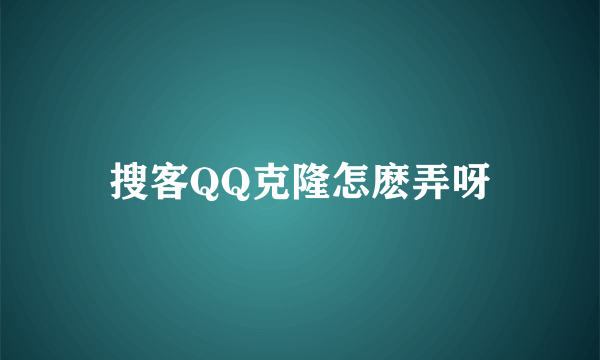 搜客QQ克隆怎麽弄呀